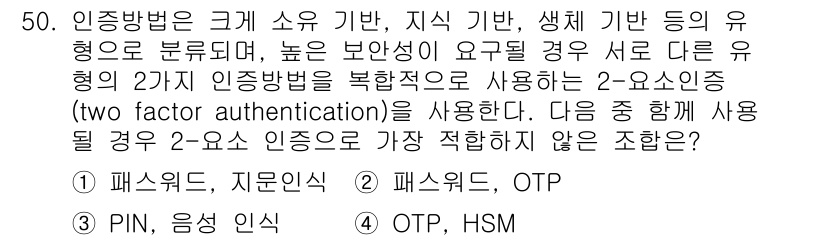 50. 인증방법은 크게 소유 기반, 지식 기반, 생체 기반 등의 유형으로 분류되며, 높은 보안성이 요구될 경우 서로 다른 유형의 2가지 인증방법을 복합적으로 사용하는 2-요소인증 (two factor authentication)을 사용한다. 다음 중 함께 사용될 경우 2-요소 인증으로 가장 적합하지 않은 조합은?

① 패스워드, 지문인식 ② 패스워드, OTP

③ PIN, 음성 인식 ④ OTP, HSM